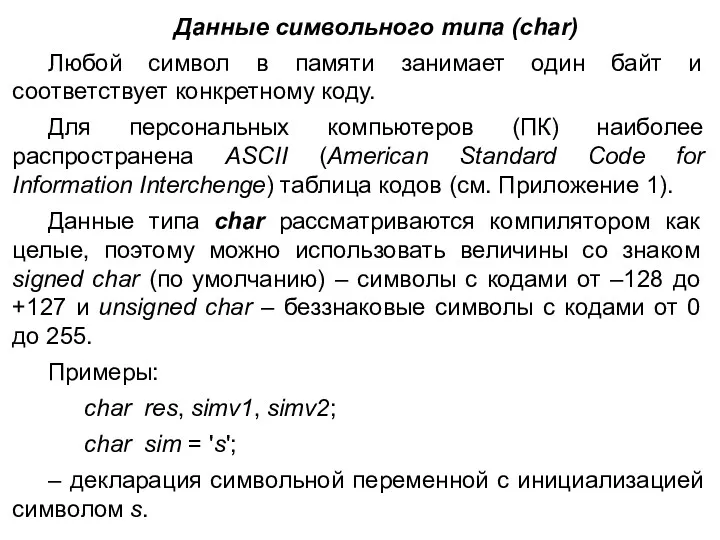 Данные символьного типа (char)

Любой символ в памяти занимает один байт и соответствует конкретному коду.

Для персональных компьютеров (ПК) наиболее распространена ASCII (American Standard Code for Information Interchenge) таблица кодов (см. Приложение 1).

Данные типа char рассматриваются компилятором как целые, поэтому можно использовать величины со знаком signed char (по умолчанию) – символы с кодами от –128 до +127 и unsigned char – беззнаковые символы с кодами от 0 до 255.

Примеры:

char res, simv1, simv2;

char sim = 's';

– декларация символьной переменной с инициализацией символом s.